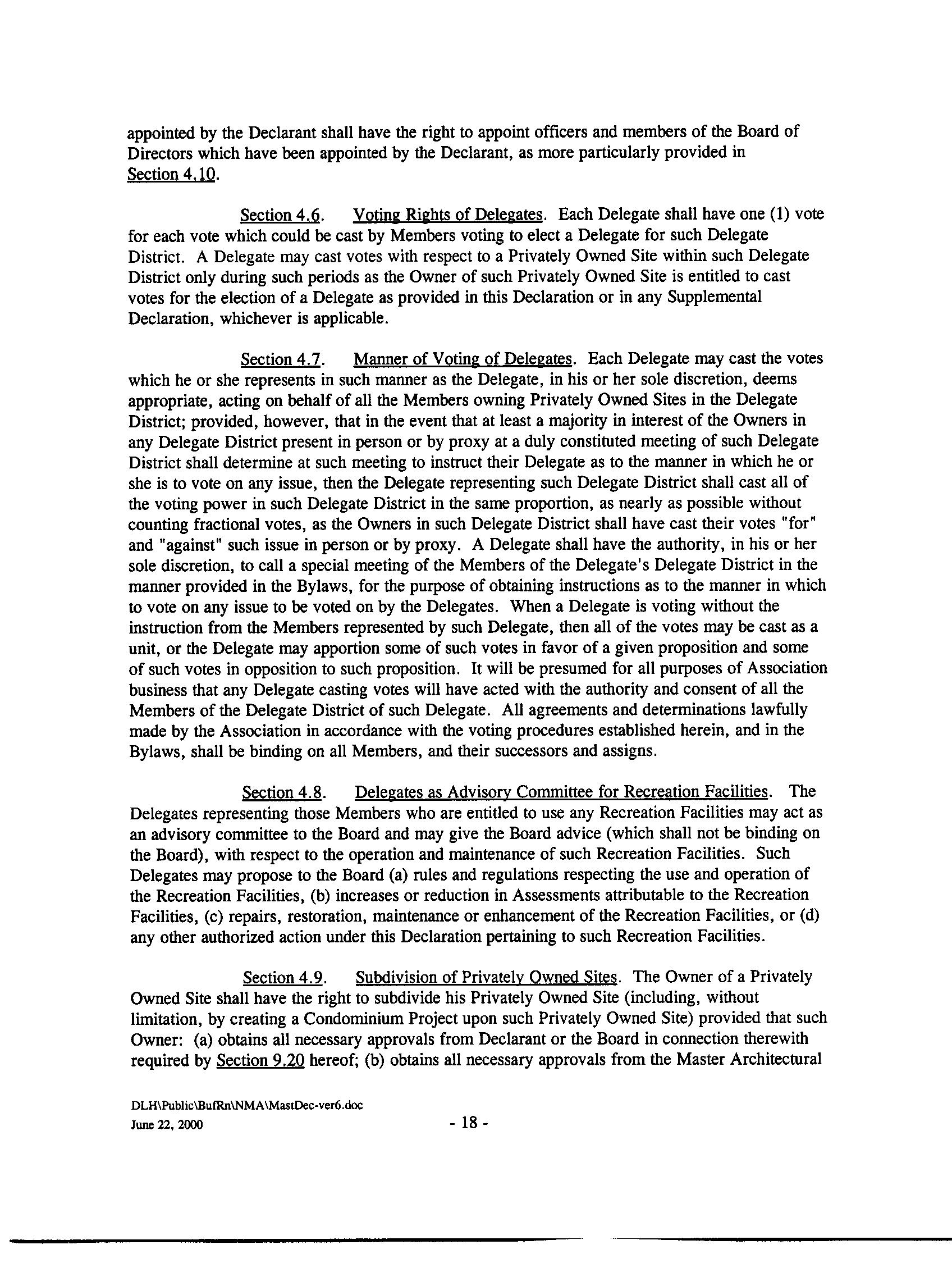 appointed by the Declarant shall have the right to appoint officers and members of the Board of Directors which have been appointed by the Declarant, as more particularly provided in Section 4.10.

Section 4.6. Voting Rights of Delegates. Each Delegate shall have one (1) vote for each vote which could be cast by Members voting to elect a Delegate for such Delegate District. A Delegate may cast votes with respect to a Privately Owned Site within such Delegate District only during such periods as the Owner of such Privately Owned Site is entitled to cast votes for the election of a Delegate as provided in this Declaration or in any Supplemental Declaration, whichever is applicable.

Section 4.7. Manner of Voting of Delegates. Each Delegate may cast the votes which he or she represents in such manner as the Delegate, in his or her sole discretion, deems appropriate, acting on behalf of all the Members owning Privately Owned Sites in the Delegate District; provided, however, that in the event that at least a majority in interest of the Owners in any Delegate District present in person or by proxy at a duly constituted meeting of such Delegate District shall determine at such meeting to instruct their Delegate as to the manner in which he or she is to vote on any issue, then the Delegate representing such Delegate District shall cast all of the voting power in such Delegate District in the same proportion, as nearly as possible without counting fractional votes, as the Owners in such Delegate District shall have cast their votes "for" and "against" such issue in person or by proxy. A Delegate shall have the authority, in his or her sole discretion, to call a special meeting of the Members of the Delegate's Delegate District in the manner provided in the Bylaws, for the purpose of obtaining instructions as to the manner in which to vote on any issue to be voted on by the Delegates. When a Delegate is voting without the instruction from the Members represented by such Delegate, then all of the votes may be cast as a unit, or the Delegate may apportion some of such votes in favor of a given proposition and some of such votes in opposition to such proposition. It will be presumed for all purposes of Association business that any Delegate casting votes will have acted with the authority and consent of all the Members of the Delegate District of such Delegate. All agreements and determinations lawfully made by the Association in accordance with the voting procedures established herein, and in the Bylaws, shall be binding on all Members, and their successors and assigns.

Section 4.8. Delegates as Advisory Committee for Recreation Facilities. The Delegates representing those Members who are entitled to use any Recreation Facilities may act as an advisory committee to the Board and may give the Board advice (which shall not be binding on the Board), with respect to the operation and maintenance of such Recreation Facilities. Such Delegates may propose to the Board (a) rules and regulations respecting the use and operation of the Recreation Facilities, (b) increases or reduction in Assessments attributable to the Recreation Facilities, (c) repairs, restoration, maintenance or enhancement of the Recreation Facilities, or (d) any other authorized action under this Declaration pertaining to such Recreation Facilities.

Section 4.9. Subdivision of Privately Owned Sites. The Owner of a Privately Owned Site shall have the right to subdivide his Privately Owned Site (including, without limitation, by creating a Condominium Project upon such Privately Owned Site) provided that such Owner: (a) obtains all necessary approvals from Declarant or the Board in connection therewith required by Section 9.20 hereof; (b) obtains all necessary approvals from the Master Architectural

DLH\Public\BufRn\NMA\MastDec-ver6.doc
June 22, 2000

- 18 -